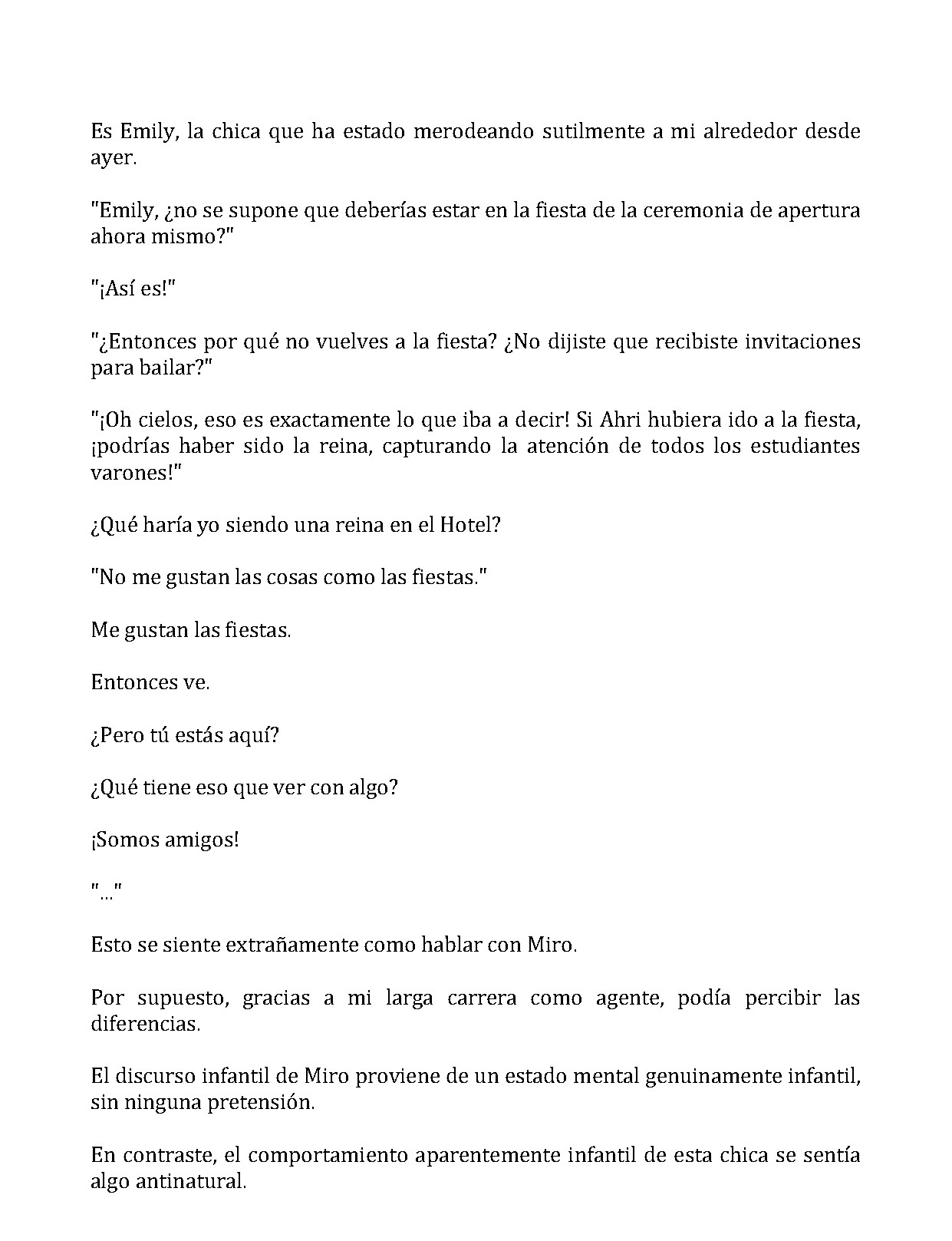 Es Emily, la chica que ha estado merodeando sutilmente a mi alrededor desde ayer.

"Emily, ¿no se supone que deberías estar en la fiesta de la ceremonia de apertura ahora mismo?"

"¡Así es!"

"¿Entonces por qué no vuelves a la fiesta? ¿No dijiste que recibiste invitaciones para bailar?"

"¡Oh cielos, eso es exactamente lo que iba a decir! Si Ahri hubiera ido a la fiesta, ¡podrías haber sido la reina, capturando la atención de todos los estudiantes varones!"

¿Qué haría yo siendo una reina en el Hotel?

"No me gustan las cosas como las fiestas."

Me gustan las fiestas.

Entonces ve.

¿Pero tú estás aquí?

¿Qué tiene eso que ver con algo?

¡Somos amigos!

"..."

Esto se siente extrañamente como hablar con Miro.

Por supuesto, gracias a mi larga carrera como agente, podía percibir las diferencias.

El discurso infantil de Miro proviene de un estado mental genuinamente infantil, sin ninguna pretensión.

En contraste, el comportamiento aparentemente infantil de esta chica se sentía algo antinatural.